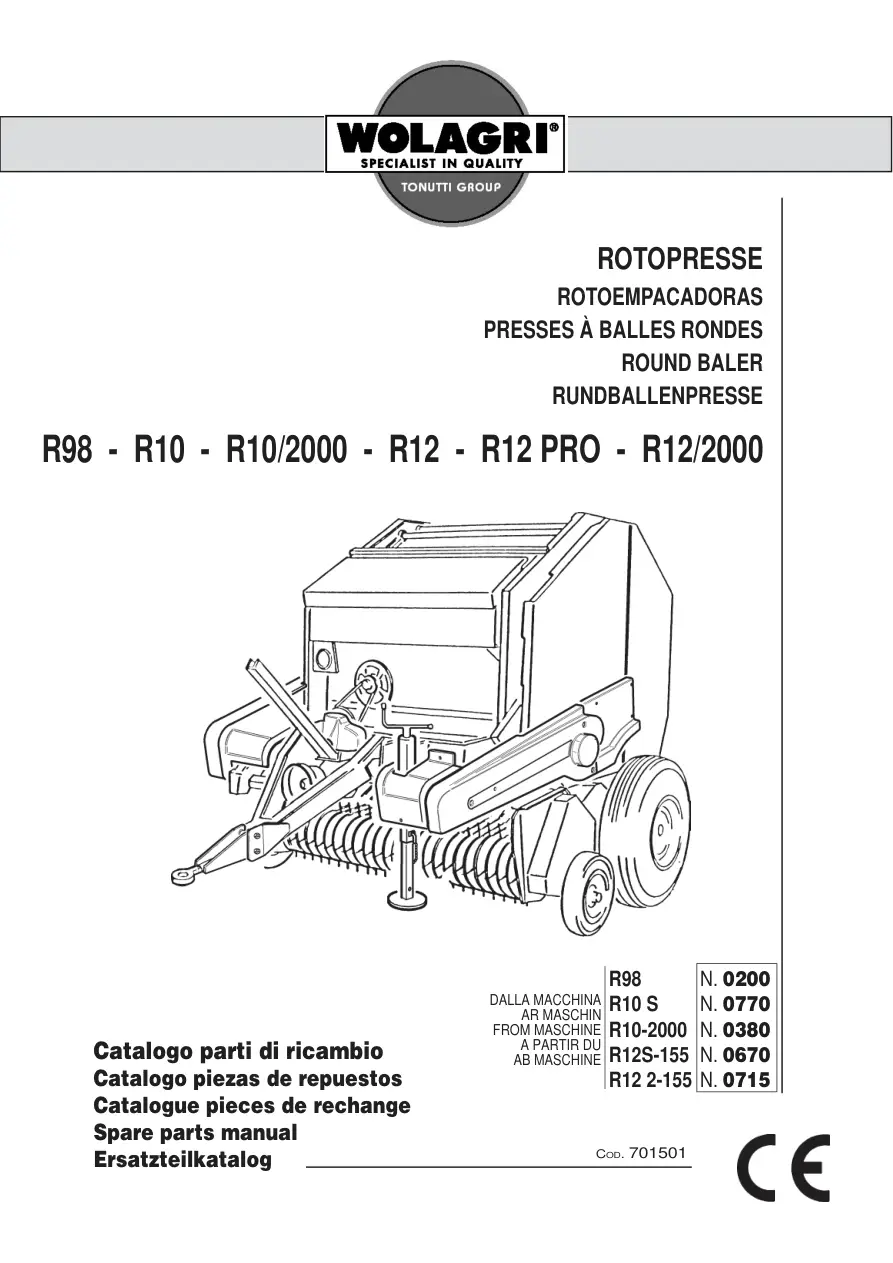 WOLAGRI®
SPECIALIST IN QUALITY
TONUTTI GROUP

ROTOPRESSE
ROTOEMPACADORAS
PRESSES À BALLES RONDES
ROUND BALER
RUNDBALLENPRESSE

R98 - R10 - R10/2000 - R12 - R12 PRO - R12/2000

DALLA MACCHINA
AR MASCHIN
FROM MASCHINE
A PARTIR DU
AB MASCHINE

| R98 | N. 0200 |
|---|---|
| R10 S | N. 0770 |
| R10-2000 | N. 0380 |
| R12S-155 | N. 0670 |
| R12 2-155 | N. 0715 |

Catalogo parti di ricambio
Catalogo piezas de repuestos
Catalogue pieces de rechange
Spare parts manual
Ersatzteilkatalog

COD. 701501

CE